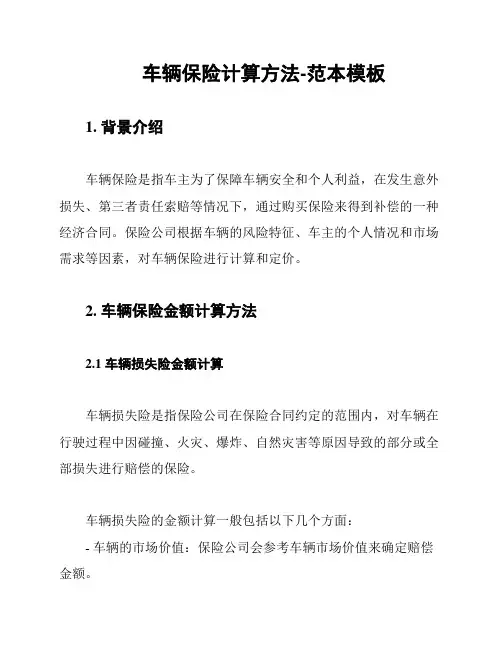 车辆保险计算方法-范本模板

1. 背景介绍

车辆保险是指车主为了保障车辆安全和个人利益，在发生意外损失、第三者责任索赔等情况下，通过购买保险来得到补偿的一种经济合同。保险公司根据车辆的风险特征、车主的个人情况和市场需求等因素，对车辆保险进行计算和定价。

2. 车辆保险金额计算方法

2.1 车辆损失险金额计算

车辆损失险是指保险公司在保险合同约定的范围内，对车辆在行驶过程中因碰撞、火灾、爆炸、自然灾害等原因导致的部分或全部损失进行赔偿的保险。

车辆损失险的金额计算一般包括以下几个方面：

- 车辆的市场价值：保险公司会参考车辆市场价值来确定赔偿金额。